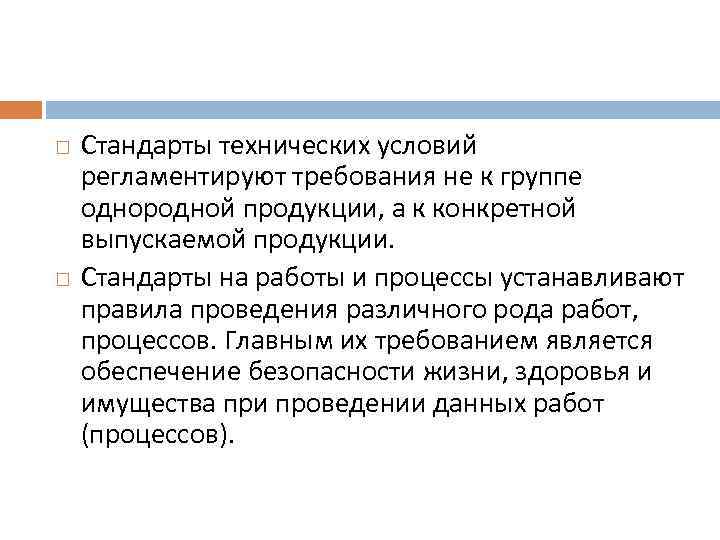 Стандарты технических условий регламентируют требования не к группе однородной продукции, а к конкретной выпускаемой продукции.

Стандарты на работы и процессы устанавливают правила проведения различного рода работ, процессов. Главным их требованием является обеспечение безопасности жизни, здоровья и имущества при проведении данных работ (процессов).